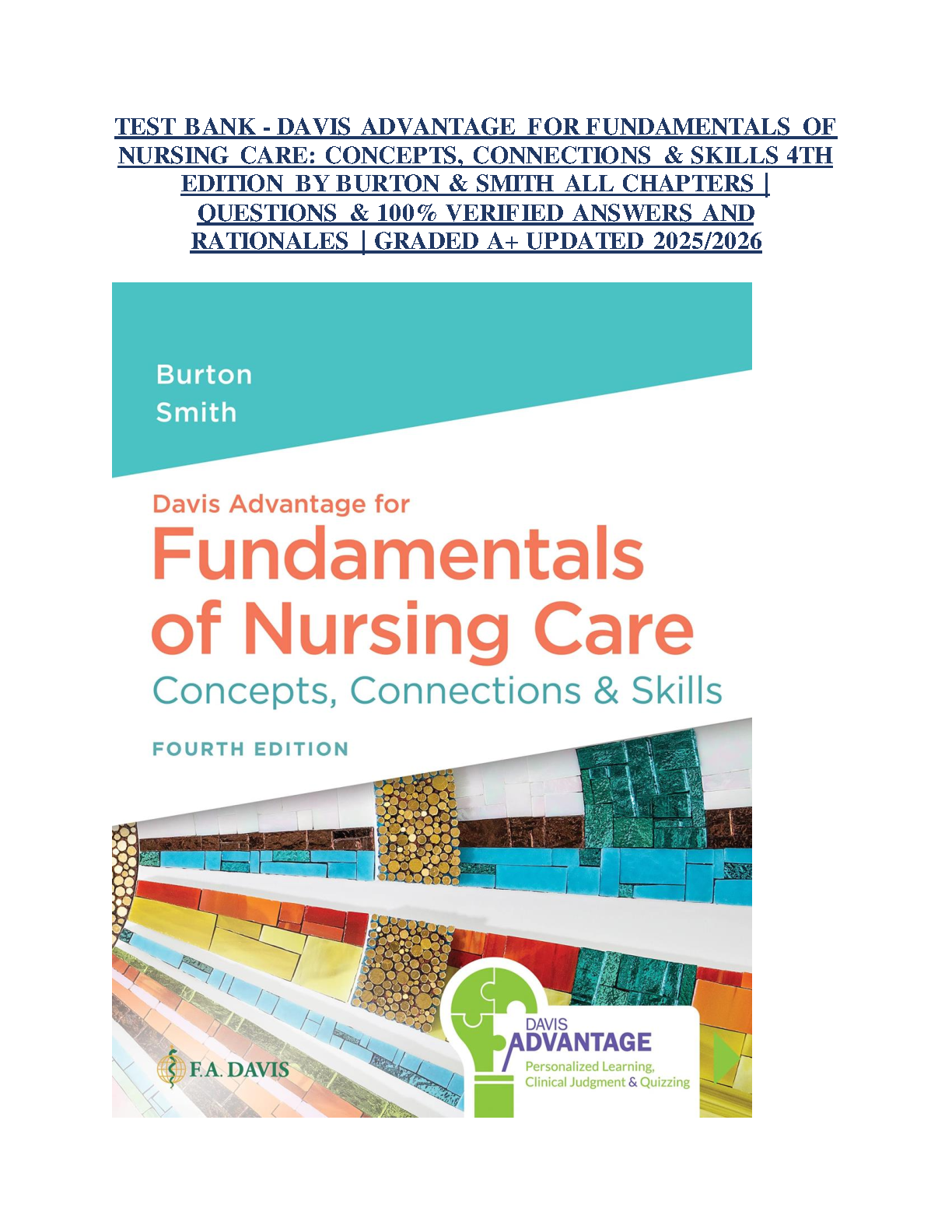 TEST BANK - DAVIS ADVANTAGE FOR FUNDAMENTALS OF NURSING CARE: CONCEPTS, CONNECTIONS & SKILLS 4TH EDITION BY BURTON & SMITH ALL CHAPTERS | QUESTIONS & 100% VERIFIED ANSWERS AND RATIONALES | GRADED A+ UPDATED 2025/2026

Burton
Smith

Davis Advantage for
Fundamentals of Nursing Care
Concepts, Connections & Skills

FOURTH EDITION

F.A. DAVIS

DAVIS
ADVANTAGE
Personalized Learning,
Clinical Judgment & Quizzing